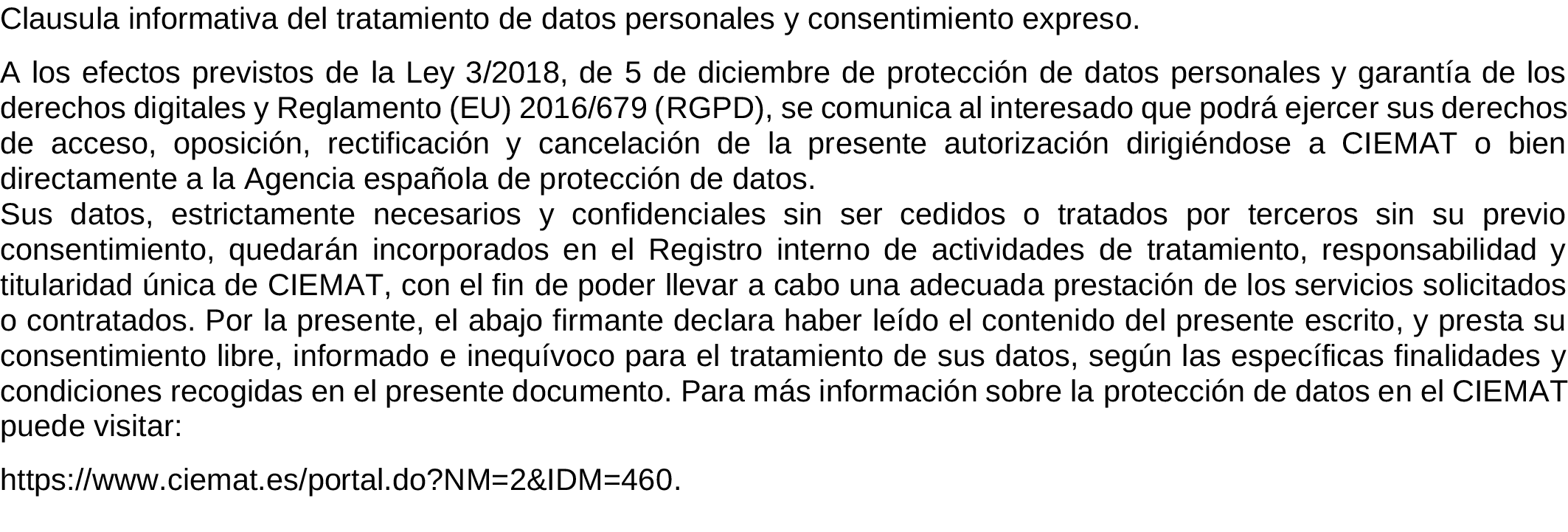 Clausula informativa del tratamiento de datos personales y consentimiento expreso.

A los efectos previstos de la Ley 3/2018, de 5 de diciembre de protección de datos personales y garantía de los derechos digitales y Reglamento (EU) 2016/679 (RGPD), se comunica al interesado que podrá ejercer sus derechos de acceso, oposición, rectificación y cancelación de la presente autorización dirigiéndose a CIEMAT o bien directamente a la Agencia española de protección de datos.
Sus datos, estrictamente necesarios y confidenciales sin ser cedidos o tratados por terceros sin su previo consentimiento, quedarán incorporados en el Registro interno de actividades de tratamiento, responsabilidad y titularidad única de CIEMAT, con el fin de poder llevar a cabo una adecuada prestación de los servicios solicitados o contratados. Por la presente, el abajo firmante declara haber leído el contenido del presente escrito, y presta su consentimiento libre, informado e inequívoco para el tratamiento de sus datos, según las específicas finalidades y condiciones recogidas en el presente documento. Para más información sobre la protección de datos en el CIEMAT puede visitar:

https://www.ciemat.es/portal.do?NM=2&IDM=460.